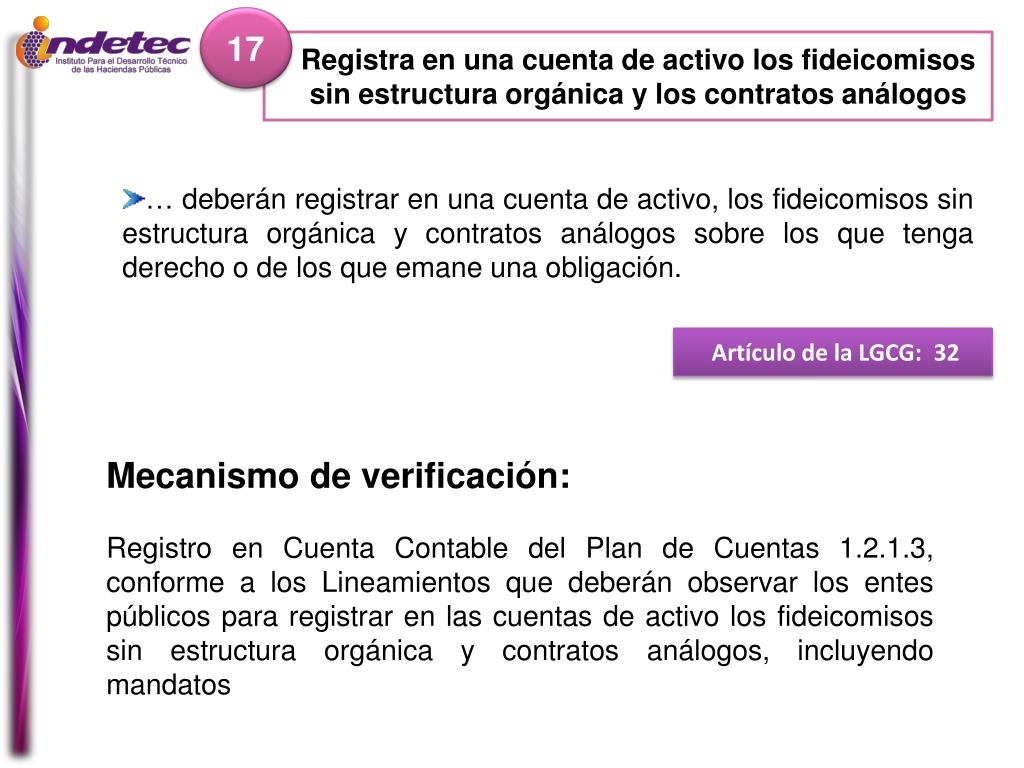 indetec
Instituto Para el Desarrollo Técnico de las Haciendas Públicas

17

Registra en una cuenta de activo los fideicomisos sin estructura orgánica y los contratos análogos

… deberán registrar en una cuenta de activo, los fideicomisos sin estructura orgánica y contratos análogos sobre los que tenga derecho o de los que emane una obligación.

Artículo de la LGCG: 32

Mecanismo de verificación:

Registro en Cuenta Contable del Plan de Cuentas 1.2.1.3, conforme a los Lineamientos que deberán observar los entes públicos para registrar en las cuentas de activo los fideicomisos sin estructura orgánica y contratos análogos, incluyendo mandatos